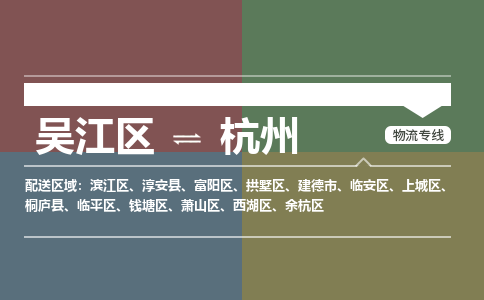 吴江区 ⇌ 杭州

物流专线

配送区域：滨江区、淳安县、富阳区、拱墅区、建德市、临安区、上城区、桐庐县、临平区、钱塘区、萧山区、西湖区、余杭区